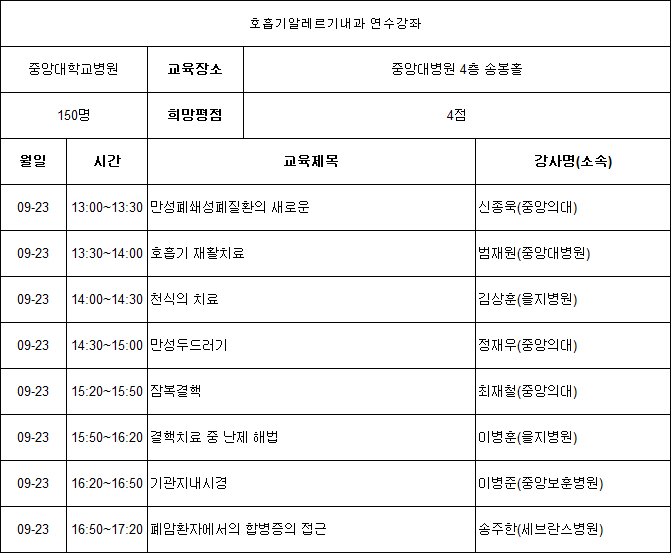 호흡기알레르기내과 연수강좌

| 중앙대학교병원 | 교육장소 | 중앙대병원 4층 송봉홀 |
|---|---|---|
| 150명 | 희망평점 | 4점 |

| 월일 | 시간 | 교육제목 | 강사명(소속) |
|---|---|---|---|
| 09-23 | 13:00~13:30 | 만성폐쇄성폐질환의 새로운 | 신종욱(중앙의대) |
| 09-23 | 13:30~14:00 | 호흡기 재활치료 | 범재원(중앙대병원) |
| 09-23 | 14:00~14:30 | 천식의 치료 | 김상훈(을지병원) |
| 09-23 | 14:30~15:00 | 만성두드러기 | 정재우(중앙의대) |
| 09-23 | 15:20~15:50 | 잠복결핵 | 최재철(중앙의대) |
| 09-23 | 15:50~16:20 | 결핵치료 중 난제 해법 | 이병훈(을지병원) |
| 09-23 | 16:20~16:50 | 기관지내시경 | 이병준(중앙보훈병원) |
| 09-23 | 16:50~17:20 | 폐암환자에서의 합병증의 접근 | 송주한(세브란스병원) |